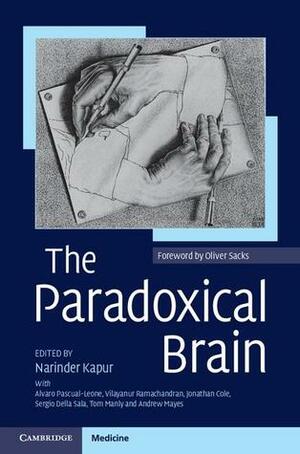 Foreword by Oliver Sacks

The Paradoxical Brain

EDITED BY
Narinder Kapur
with
Alvaro Pascual-Leone, Vilayanur Ramachandran, Jonathan Cole, Sergio Della Sala, Tom Manly and Andrew Mayes

CAMBRIDGE Medicine